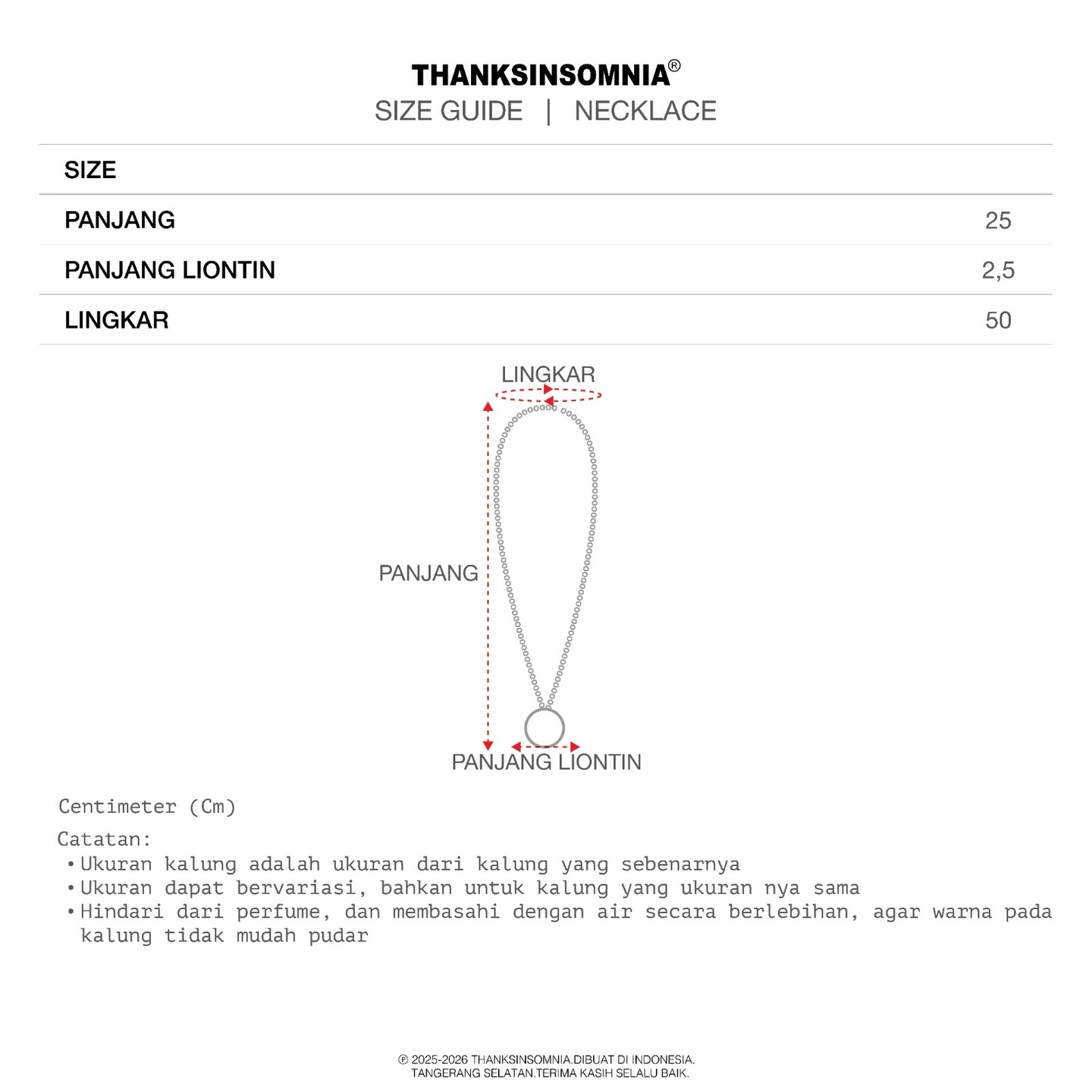 THANKSINSOMNIA®
SIZE GUIDE | NECKLACE

| SIZE | |
|---|---|
| PANJANG | 25 |
| PANJANG LIONTIN | 2,5 |
| LINGKAR | 50 |

LINGKAR

PANJANG

PANJANG LIONTIN

Centimeter (Cm)

Catatan:
• Ukuran kalung adalah ukuran dari kalung yang sebenarnya
• Ukuran dapat bervariasi, bahkan untuk kalung yang ukuran nya sama
• Hindari dari perfume, dan membasahi dengan air secara berlebihan, agar warna pada kalung tidak mudah pudar

℗ 2025-2026 THANKSINSOMNIA.DIBUAT DI INDONESIA.
TANGERANG SELATAN.TERIMA KASIH SELALU BAIK.